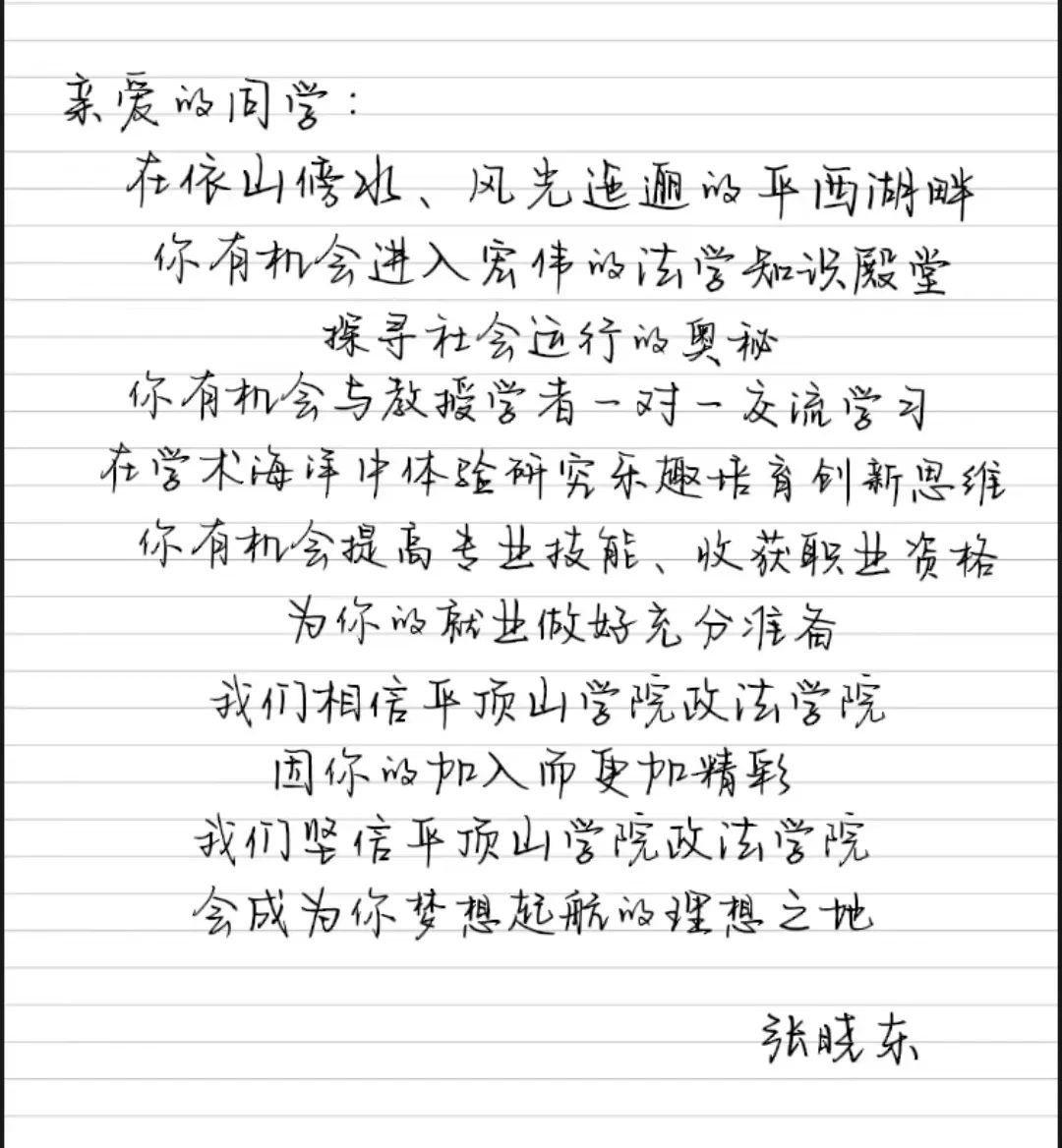 亲爱的同学：

在依山傍水、风光迤逦的平西湖畔

你有机会进入宏伟的法学知识殿堂

探寻社会运行的奥秘

你有机会与教授学者一对一交流学习

在学术海洋中体验研究乐趣培育创新思维

你有机会提高专业技能、收获职业资格

为你的就业做好充分准备

我们相信平顶山学院政法学院

因你的加入而更加精彩

我们坚信平顶山学院政法学院

会成为你梦想起航的理想之地

张晓东